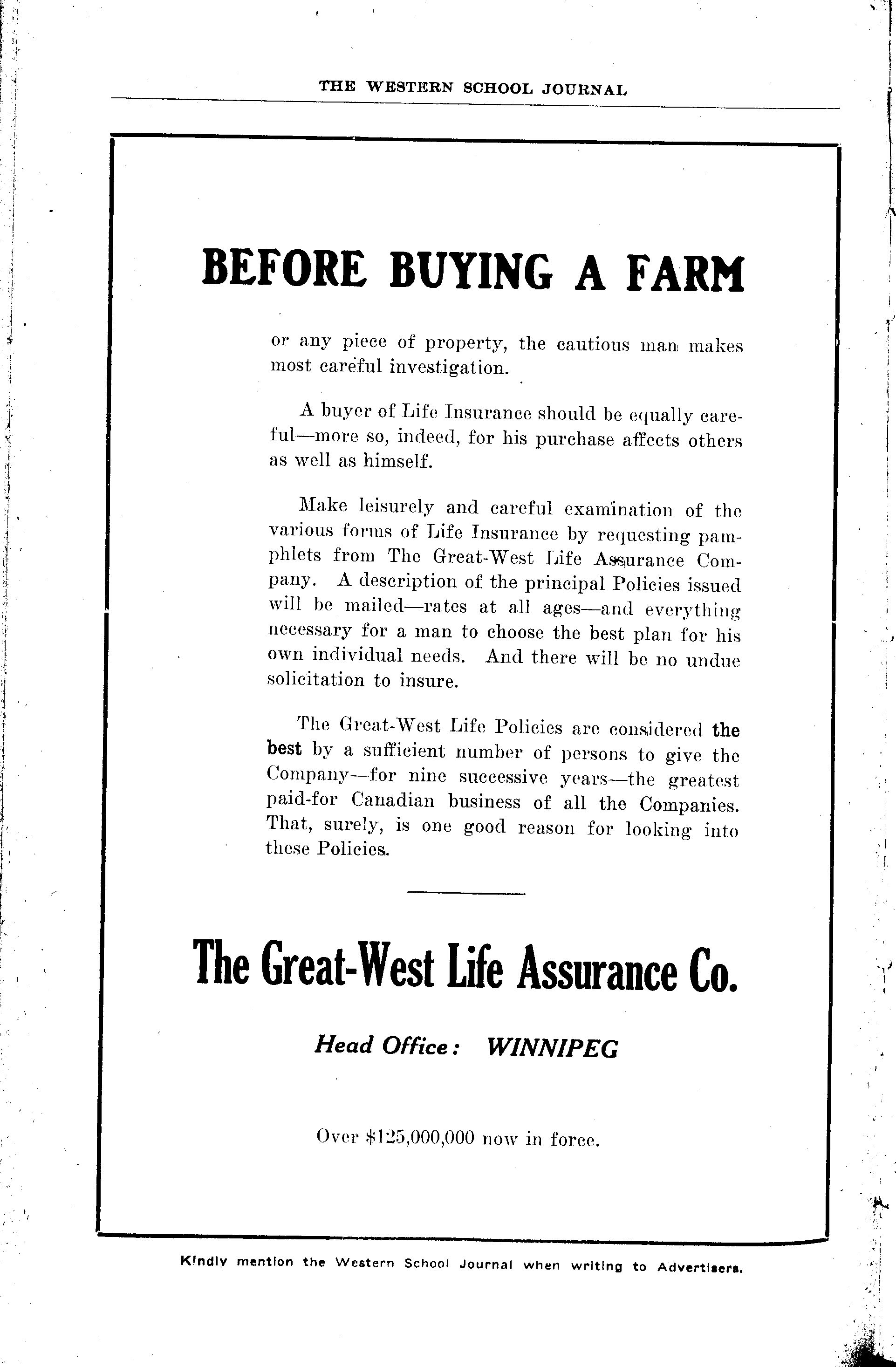 THE WESTERN SCHOOL JOURNAL

BEFORE BUYING A FARM

or any piece of property, the cautious man makes most careful investigation.

A buyer of Life Insurance should be equally careful—more so, indeed, for his purchase affects others as well as himself.

Make leisurely and careful examination of the various forms of Life Insurance by requesting pamphlets from The Great-West Life Assurance Company. A description of the principal Policies issued will be mailed—rates at all ages—and everything necessary for a man to choose the best plan for his own individual needs. And there will be no undue solicitation to insure.

The Great-West Life Policies are considered the best by a sufficient number of persons to give the Company—for nine successive years—the greatest paid-for Canadian business of all the Companies. That, surely, is one good reason for looking into these Policies.

The Great-West Life Assurance Co.

Head Office: WINNIPEG

Over $125,000,000 now in force.

Kindly mention the Western School Journal when writing to Advertisers.